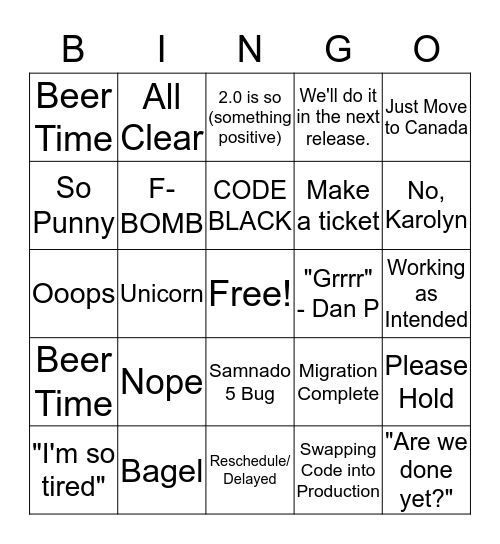 | B | I | N | G | O |
|---|---|---|---|---|
| Beer Time | All Clear | 2.0 is so (something positive) | We'll do it in the next release. | Just Move to Canada |
| So Punny | F-BOMB | CODE BLACK | Make a ticket | No, Karolyn |
| Ooops | Unicorn | Free! | "Grrrr" - Dan P | Working as Intended |
| Beer Time | Nope | Samnado 5 Bug | Migration Complete | Please Hold |
| "I'm so tired" | Bagel | Reschedule/ Delayed | Swapping Code into Production | "Are we done yet?" |